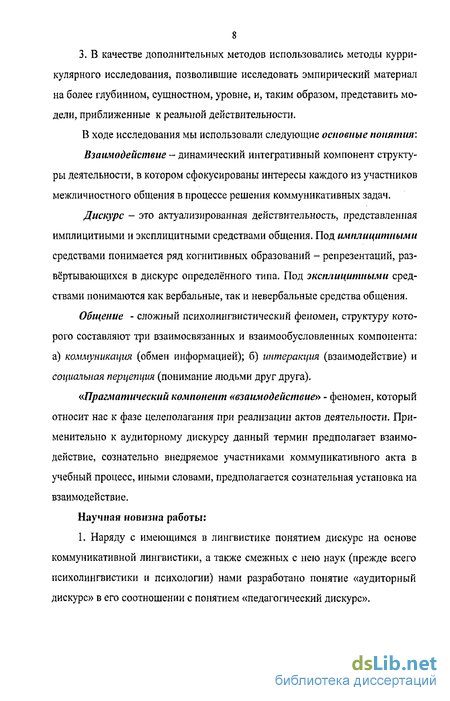 8

3. В качестве дополнительных методов использовались методы куррикулярного исследования, позволившие исследовать эмпирический материал на более глубинном, сущностном, уровне, и, таким образом, представить модели, приближенные к реальной действительности.

В ходе исследования мы использовали следующие основные понятия:

Взаимодействие – динамический интегративный компонент структуры деятельности, в котором сфокусированы интересы каждого из участников межличностного общения в процессе решения коммуникативных задач.

Дискурс – это актуализированная действительность, представленная имплицитными и эксплицитными средствами общения. Под имплицитными средствами понимается ряд когнитивных образований – репрезентаций, развёртывающихся в дискурсе определённого типа. Под эксплицитными средствами понимаются как вербальные, так и невербальные средства общения.

Общение - сложный психолингвистический феномен, структуру которого составляют три взаимосвязанных и взаимообусловленных компонента: а) коммуникация (обмен информацией); б) интеракция (взаимодействие) и социальная перцепция (понимание людьми друг друга).

«Прагматический компонент «взаимодействие» - феномен, который относит нас к фазе целеполагания при реализации актов деятельности. Применительно к аудиторному дискурсу данный термин предполагает взаимодействие, сознательно внедряемое участниками коммуникативного акта в учебный процесс, иными словами, предполагается сознательная установка на взаимодействие.

Научная новизна работы:

1. Наряду с имеющимся в лингвистике понятием дискурс на основе коммуникативной лингвистики, а также смежных с нею наук (прежде всего психолингвистики и психологии) нами разработано понятие «аудиторный дискурс» в его соотношении с понятием «педагогический дискурс».

dsLib.net
библиотека диссертаций